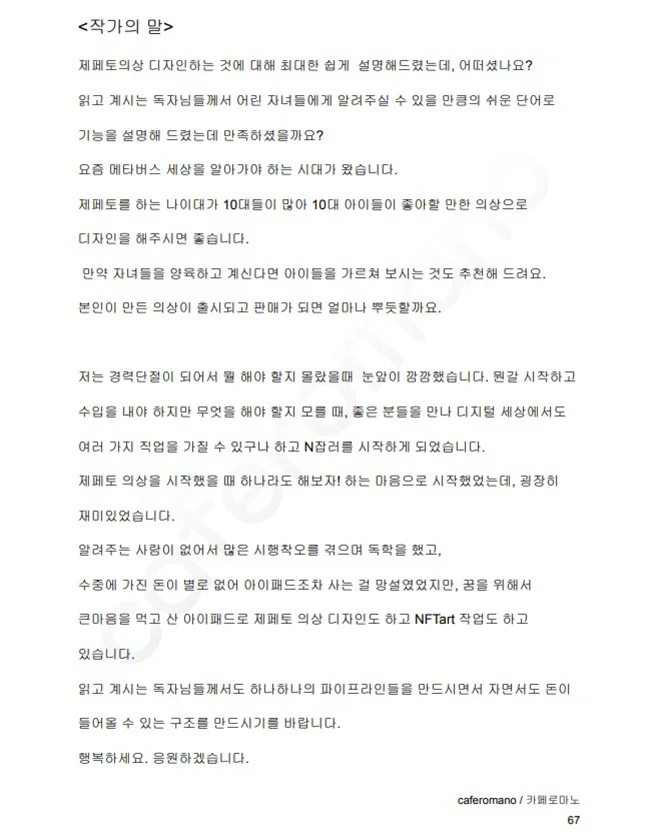 <작가의 말>

제페토의상 디자인하는 것에 대해 최대한 쉽게 설명해드렸는데, 어떠셨나요?

읽고 계시는 독자님들께서 어린 자녀들에게 알려주실 수 있을 만큼의 쉬운 단어로

기능을 설명해 드렸는데 만족하셨을까요?

요즘 메타버스 세상을 알아가야 하는 시대가 왔습니다.

제페토를 하는 나이대가 10대들이 많아 10대 아이들이 좋아할 만한 의상으로

디자인을 해주시면 좋습니다.

만약 자녀들을 양육하고 계신다면 아이들을 가르쳐 보시는 것도 추천해 드려요.

본인이 만든 의상이 출시되고 판매가 되면 얼마나 뿌듯할까요.

저는 경력단절이 되어서 뭘 해야 할지 몰랐을때 눈앞이 깜깜했습니다. 뭔갈 시작하고

수입을 내야 하지만 무엇을 해야 할지 모를 때, 좋은 분들을 만나 디지털 세상에서도

여러 가지 직업을 가질 수 있구나 하고 N잡러를 시작하게 되었습니다.

제페토 의상을 시작했을 때 하나라도 해보자! 하는 마음으로 시작했었는데, 굉장히

재미있었습니다.

알려주는 사람이 없어서 많은 시행착오를 겪으며 독학을 했고,

수중에 가진 돈이 별로 없어 아이패드조차 사는 걸 망설였었지만, 꿈을 위해서

큰마음을 먹고 산 아이패드로 제페토 의상 디자인도 하고 NFTart 작업도 하고

있습니다.

읽고 계시는 독자님들께서도 하나하나의 파이프라인들을 만드시면서 자면서도 돈이

들어올 수 있는 구조를 만드시기를 바랍니다.

행복하세요. 응원하겠습니다.

caferomano / 카페로마노

67